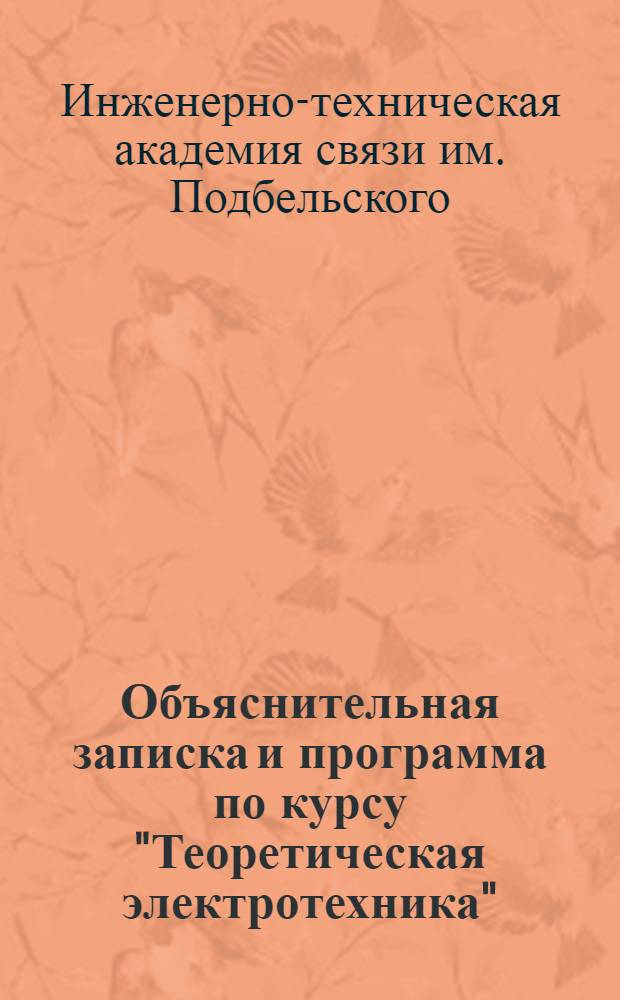 Инженерно-техническая академия связи им. Подбельского

Объяснительная записка и программа по курсу "Теоретическая электротехника"